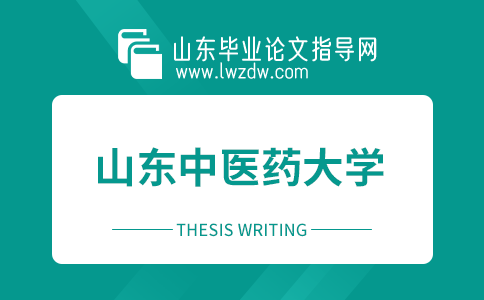 山东毕业论文指导网
www.lwzdw.com

山东中医药大学

THESIS WRITING